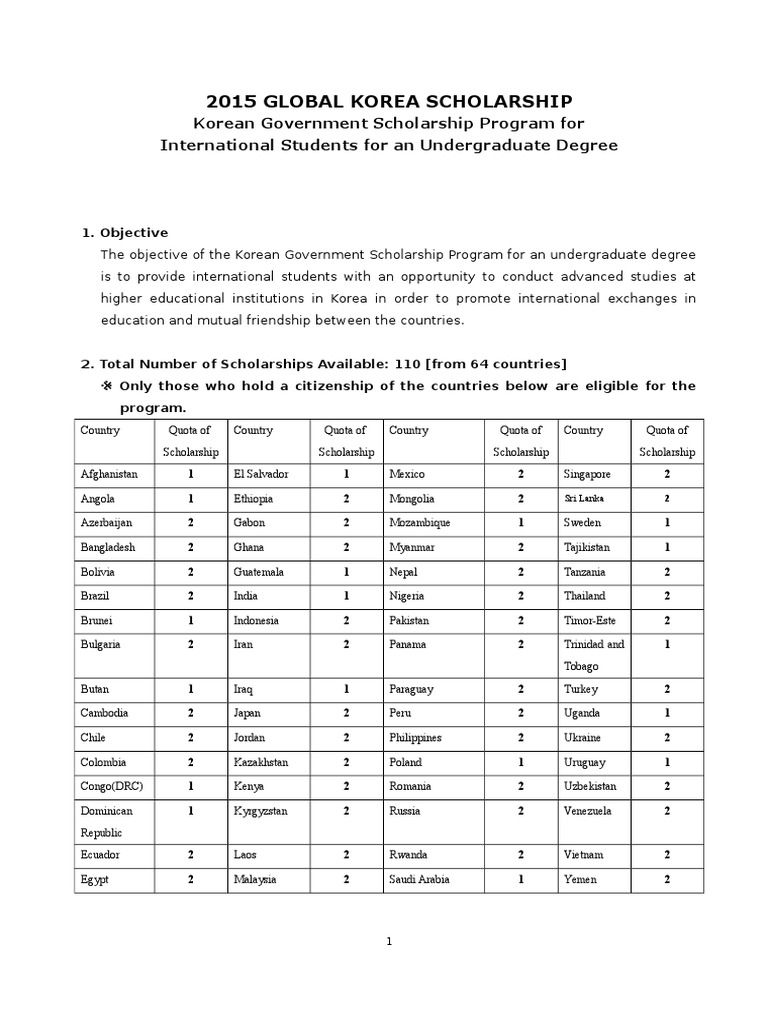 2015 GLOBAL KOREA SCHOLARSHIP
Korean Government Scholarship Program for International Students for an Undergraduate Degree

1. Objective
The objective of the Korean Government Scholarship Program for an undergraduate degree is to provide international students with an opportunity to conduct advanced studies at higher educational institutions in Korea in order to promote international exchanges in education and mutual friendship between the countries.

2. Total Number of Scholarships Available: 110 [from 64 countries]
※ Only those who hold a citizenship of the countries below are eligible for the program.

| Country | Quota of Scholarship | Country | Quota of Scholarship | Country | Quota of Scholarship | Country | Quota of Scholarship |
|---|---|---|---|---|---|---|---|
| Afghanistan | 1 | El Salvador | 1 | Mexico | 2 | Singapore | 2 |
| Angola | 1 | Ethiopia | 2 | Mongolia | 2 | Sri Lanka | 2 |
| Azerbaijan | 2 | Gabon | 2 | Mozambique | 1 | Sweden | 1 |
| Bangladesh | 2 | Ghana | 2 | Myanmar | 2 | Tajikistan | 1 |
| Bolivia | 2 | Guatemala | 1 | Nepal | 2 | Tanzania | 2 |
| Brazil | 2 | India | 1 | Nigeria | 2 | Thailand | 2 |
| Brunei | 1 | Indonesia | 2 | Pakistan | 2 | Timor-Este | 2 |
| Bulgaria | 2 | Iran | 2 | Panama | 2 | Trinidad and Tobago | 1 |
| Butan | 1 | Iraq | 1 | Paraguay | 2 | Turkey | 2 |
| Cambodia | 2 | Japan | 2 | Peru | 2 | Uganda | 1 |
| Chile | 2 | Jordan | 2 | Philippines | 2 | Ukraine | 2 |
| Colombia | 2 | Kazakhstan | 2 | Poland | 1 | Uruguay | 1 |
| Congo(DRC) | 1 | Kenya | 2 | Romania | 2 | Uzbekistan | 2 |
| Dominican Republic | 1 | Kyrgyzstan | 2 | Russia | 2 | Venezuela | 2 |
| Ecuador | 2 | Laos | 2 | Rwanda | 2 | Vietnam | 2 |
| Egypt | 2 | Malaysia | 2 | Saudi Arabia | 1 | Yemen | 2 |

1